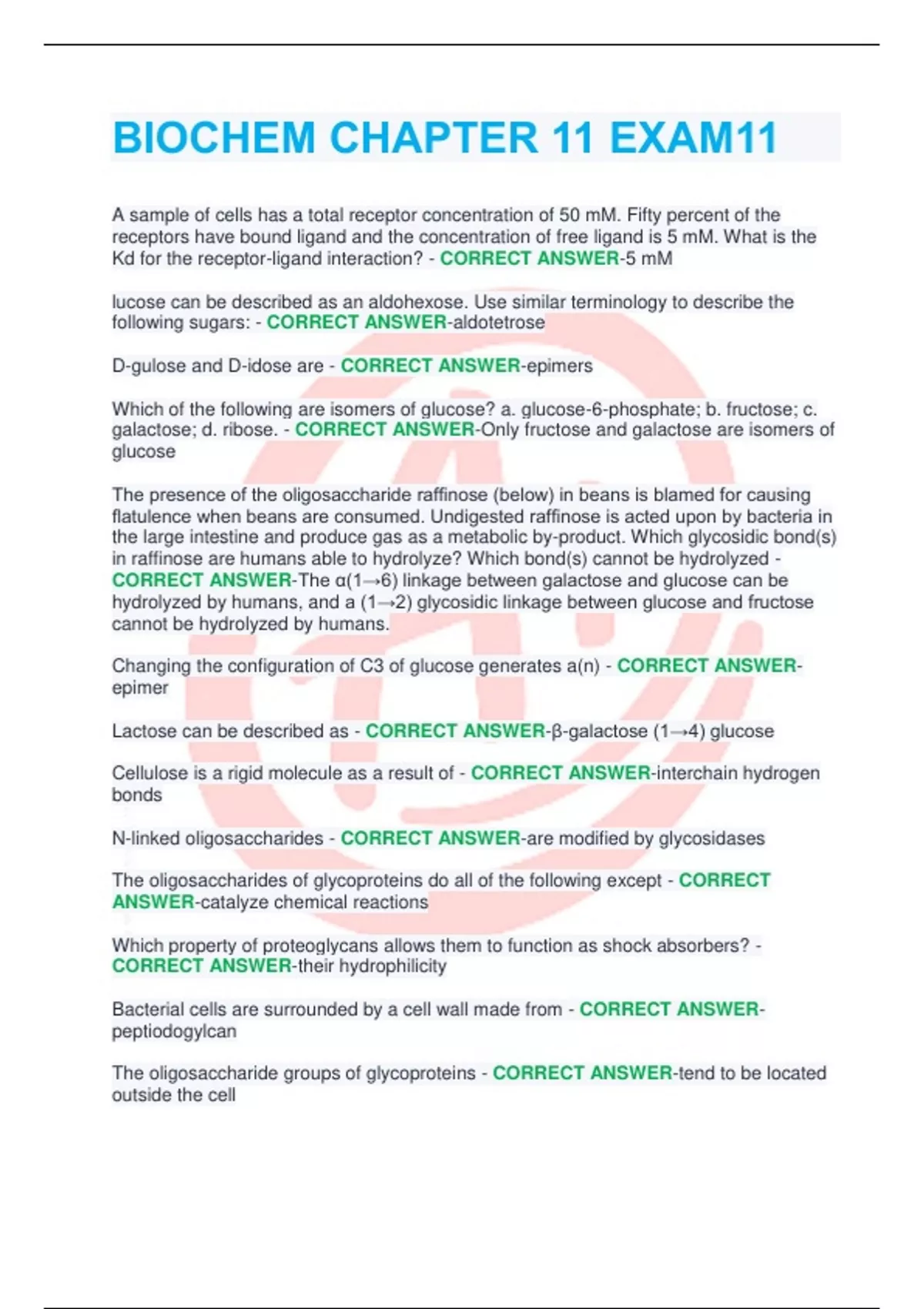 BIOCHEM CHAPTER 11 EXAM11

A sample of cells has a total receptor concentration of 50 mM. Fifty percent of the receptors have bound ligand and the concentration of free ligand is 5 mM. What is the Kd for the receptor-ligand interaction? - CORRECT ANSWER-5 mM

lucose can be described as an aldohexose. Use similar terminology to describe the following sugars: - CORRECT ANSWER-aldotetrose

D-gulose and D-idose are - CORRECT ANSWER-epimers

Which of the following are isomers of glucose? a. glucose-6-phosphate; b. fructose; c. galactose; d. ribose. - CORRECT ANSWER-Only fructose and galactose are isomers of glucose

The presence of the oligosaccharide raffinose (below) in beans is blamed for causing flatulence when beans are consumed. Undigested raffinose is acted upon by bacteria in the large intestine and produce gas as a metabolic by-product. Which glycosidic bond(s) in raffinose are humans able to hydrolyze? Which bond(s) cannot be hydrolyzed - CORRECT ANSWER-The α(1→6) linkage between galactose and glucose can be hydrolyzed by humans, and a (1→2) glycosidic linkage between glucose and fructose cannot be hydrolyzed by humans.

Changing the configuration of C3 of glucose generates a(n) - CORRECT ANSWER-epimer

Lactose can be described as - CORRECT ANSWER-β-galactose (1→4) glucose

Cellulose is a rigid molecule as a result of - CORRECT ANSWER-interchain hydrogen bonds

N-linked oligosaccharides - CORRECT ANSWER-are modified by glycosidases

The oligosaccharides of glycoproteins do all of the following except - CORRECT ANSWER-catalyze chemical reactions

Which property of proteoglycans allows them to function as shock absorbers? - CORRECT ANSWER-their hydrophilicity

Bacterial cells are surrounded by a cell wall made from - CORRECT ANSWER-peptiodogylcan

The oligosaccharide groups of glycoproteins - CORRECT ANSWER-tend to be located outside the cell